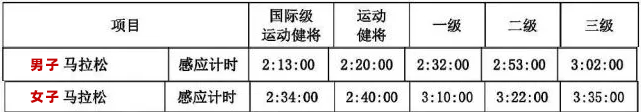 | 项目 | | 国际级运动健将 | 运动健将 | 一级 | 二级 | 三级 |
|---|---|---|---|---|---|---|
| 男子 马拉松 | 感应计时 | 2:13:00 | 2:20:00 | 2:32:00 | 2:53:00 | 3:02:00 |
| 女子 马拉松 | 感应计时 | 2:34:00 | 2:40:00 | 3:10:00 | 3:22:00 | 3:35:00 |